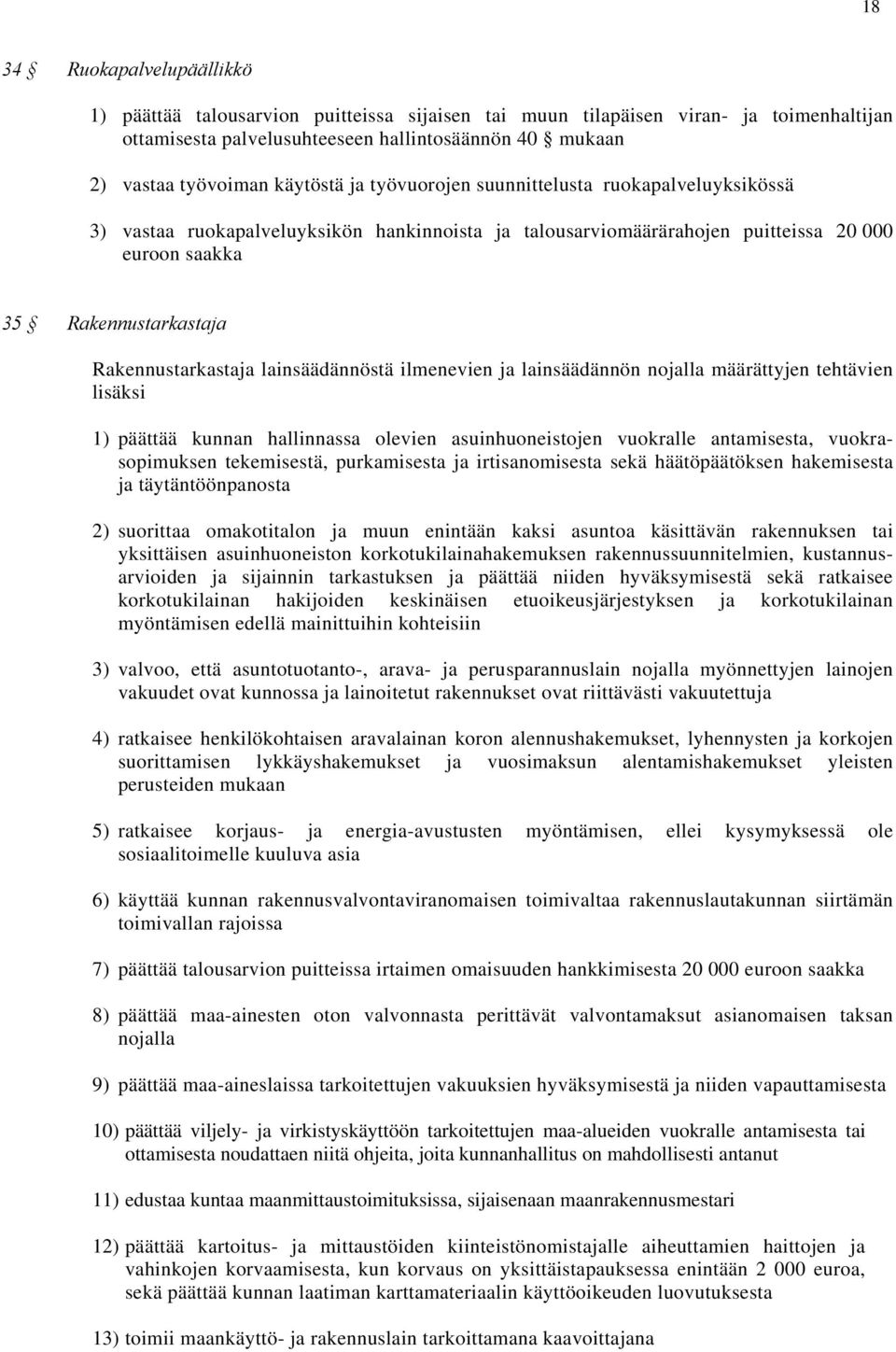 18

34 § Ruokapalvelupäällikkö

1) päättää talousarvion puitteissa sijaisen tai muun tilapäisen viran- ja toimenhaltijan ottamisesta palvelusuhteeseen hallintosäännön 40 § mukaan

2) vastaa työvoiman käytöstä ja työvuorojen suunnittelusta ruokapalveluyksikössä

3) vastaa ruokapalveluyksikön hankinnoista ja talousarviomäärärahojen puitteissa 20 000 euroon saakka

35 § Rakennustarkastaja

Rakennustarkastaja lainsäädännöstä ilmenevien ja lainsäädännön nojalla määrättyjen tehtävien lisäksi

1) päättää kunnan hallinnassa olevien asuinhuoneistojen vuokralle antamisesta, vuokrasopimuksen tekemisestä, purkamisesta ja irtisanomisesta sekä häätöpäätöksen hakemisesta ja täytäntöönpanosta

2) suorittaa omakotitalon ja muun enintään kaksi asuntoa käsittävän rakennuksen tai yksittäisen asuinhuoneiston korkotukilainahakemuksen rakennussuunnitelmien, kustannusarvioiden ja sijainnin tarkastuksen ja päättää niiden hyväksymisestä sekä ratkaisee korkotukilainan hakijoiden keskinäisen etuoikeusjärjestyksen ja korkotukilainan myöntämisen edellä mainittuihin kohteisiin

3) valvoo, että asuntotuotanto-, arava- ja perusparannuslain nojalla myönnettyjen lainojen vakuudet ovat kunnossa ja lainoitetut rakennukset ovat riittävästi vakuutettuja

4) ratkaisee henkilökohtaisen aravalainan koron alennushakemukset, lyhennysten ja korkojen suorittamisen lykkäyshakemukset ja vuosimaksun alentamishakemukset yleisten perusteiden mukaan

5) ratkaisee korjaus- ja energia-avustusten myöntämisen, ellei kysymyksessä ole sosiaalitoimelle kuuluva asia

6) käyttää kunnan rakennusvalvontaviranomaisen toimivaltaa rakennuslautakunnan siirtämän toimivallan rajoissa

7) päättää talousarvion puitteissa irtaimen omaisuuden hankkimisesta 20 000 euroon saakka

8) päättää maa-ainesten oton valvonnasta perittävät valvontamaksut asianomaisen taksan nojalla

9) päättää maa-aineslaissa tarkoitettujen vakuuksien hyväksymisestä ja niiden vapauttamisesta

10) päättää viljely- ja virkistyskäyttöön tarkoitettujen maa-alueiden vuokralle antamisesta tai ottamisesta noudattaen niitä ohjeita, joita kunnanhallitus on mahdollisesti antanut

11) edustaa kuntaa maanmittaustoimituksissa, sijaisenaan maanrakennusmestari

12) päättää kartoitus- ja mittaustöiden kiinteistönomistajalle aiheuttamien haittojen ja vahinkojen korvaamisesta, kun korvaus on yksittäistapauksessa enintään 2 000 euroa, sekä päättää kunnan laatiman karttamateriaalin käyttöoikeuden luovutuksesta

13) toimii maankäyttö- ja rakennuslain tarkoittamana kaavoittajana